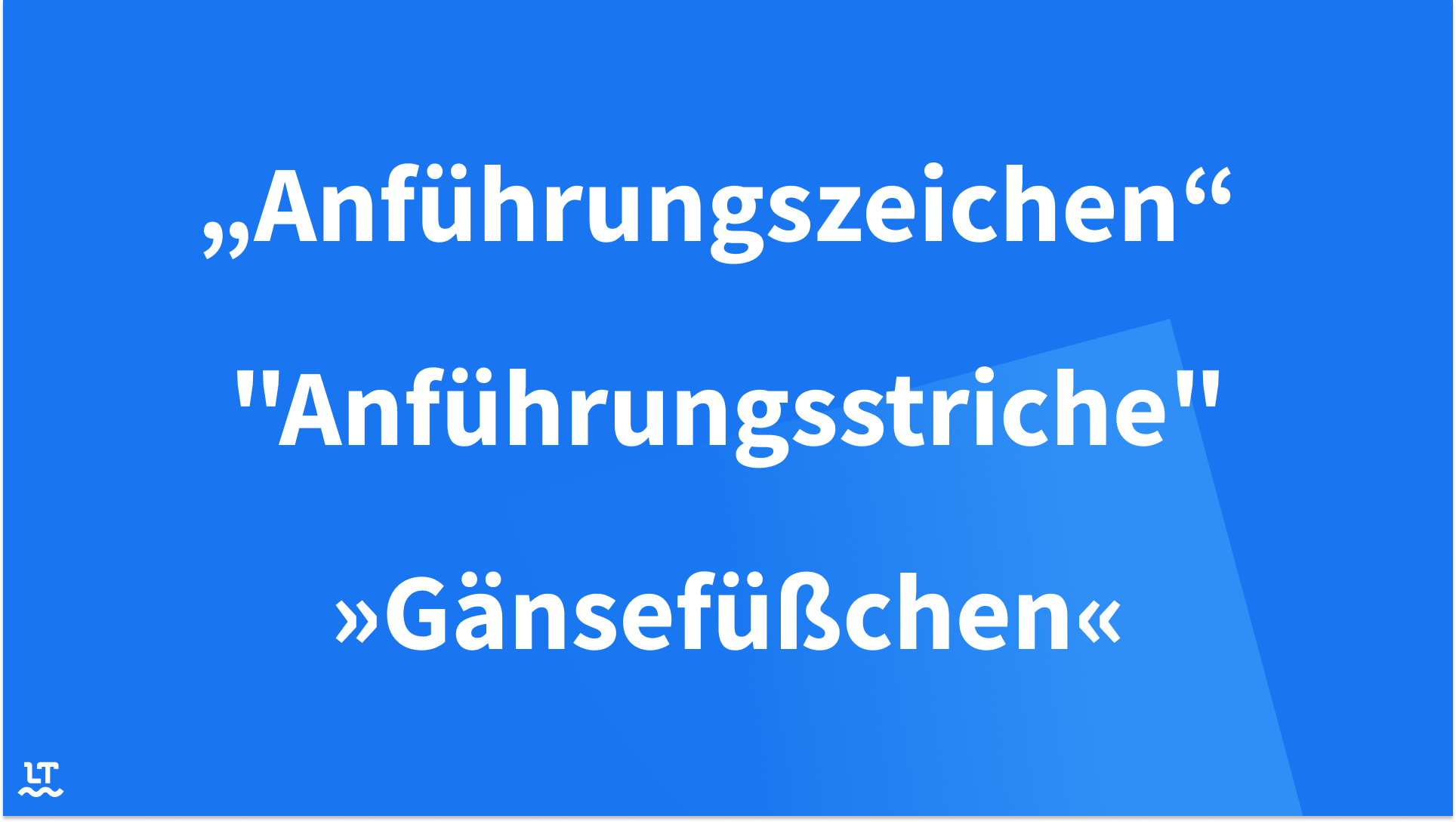 „Anführungszeichen“

"Anführungsstriche"

»Gänsefüßchen«

LT